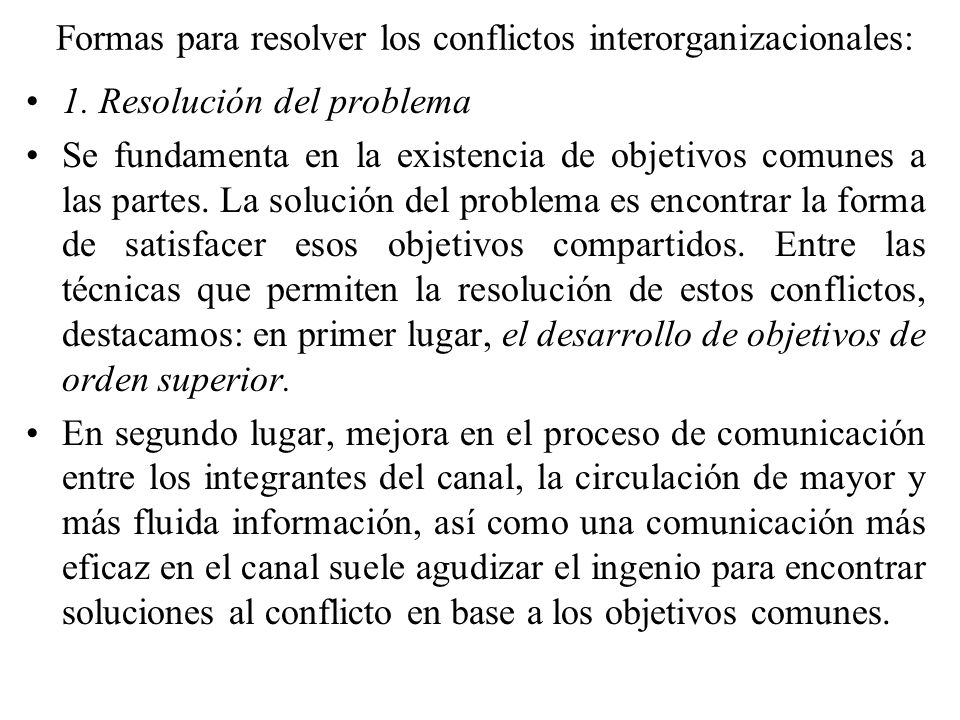 Formas para resolver los conflictos interorganizacionales:

• 1. Resolución del problema

• Se fundamenta en la existencia de objetivos comunes a las partes. La solución del problema es encontrar la forma de satisfacer esos objetivos compartidos. Entre las técnicas que permiten la resolución de estos conflictos, destacamos: en primer lugar, el desarrollo de objetivos de orden superior.

• En segundo lugar, mejora en el proceso de comunicación entre los integrantes del canal, la circulación de mayor y más fluida información, así como una comunicación más eficaz en el canal suele agudizar el ingenio para encontrar soluciones al conflicto en base a los objetivos comunes.